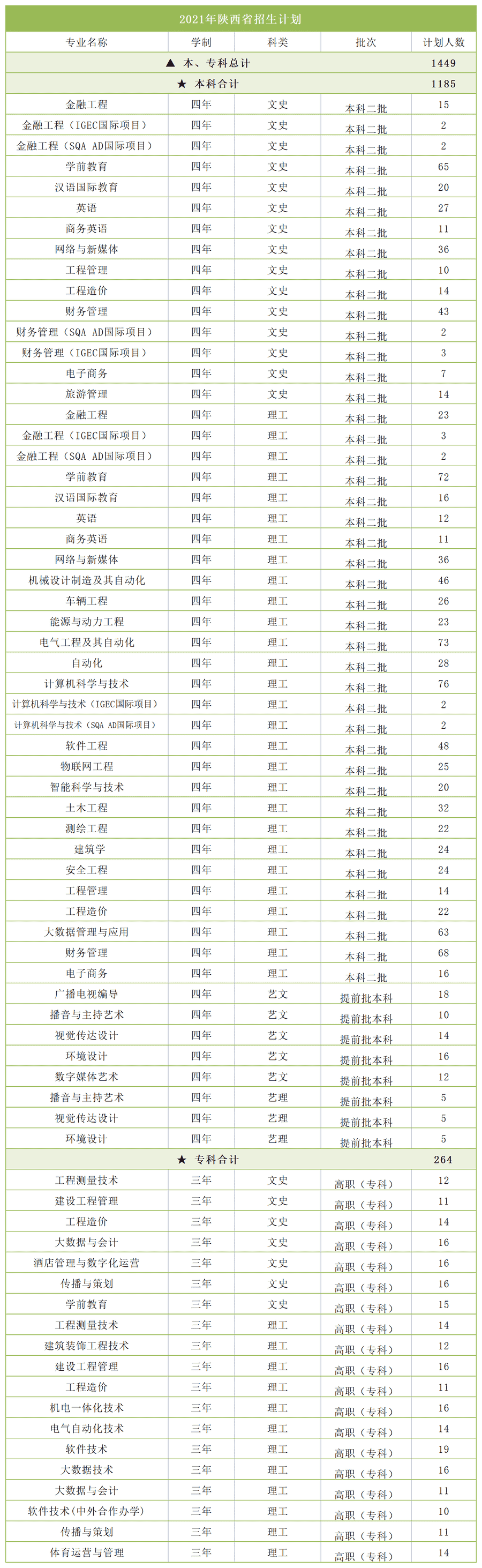 2021年陕西省招生计划

| 专业名称 | 学制 | 科类 | 批次 | 计划人数 |
|---|---|---|---|---|
| ▲ 本、专科总计 | | | | 1449 |
| ★ 本科合计 | | | | 1185 |
| 金融工程 | 四年 | 文史 | 本科二批 | 15 |
| 金融工程（IGEC国际项目） | 四年 | 文史 | 本科二批 | 2 |
| 金融工程（SQA AD国际项目） | 四年 | 文史 | 本科二批 | 2 |
| 学前教育 | 四年 | 文史 | 本科二批 | 65 |
| 汉语国际教育 | 四年 | 文史 | 本科二批 | 20 |
| 英语 | 四年 | 文史 | 本科二批 | 27 |
| 商务英语 | 四年 | 文史 | 本科二批 | 11 |
| 网络与新媒体 | 四年 | 文史 | 本科二批 | 36 |
| 工程管理 | 四年 | 文史 | 本科二批 | 10 |
| 工程造价 | 四年 | 文史 | 本科二批 | 14 |
| 财务管理 | 四年 | 文史 | 本科二批 | 43 |
| 财务管理（SQA AD国际项目） | 四年 | 文史 | 本科二批 | 2 |
| 财务管理（IGEC国际项目） | 四年 | 文史 | 本科二批 | 3 |
| 电子商务 | 四年 | 文史 | 本科二批 | 7 |
| 旅游管理 | 四年 | 文史 | 本科二批 | 14 |
| 金融工程 | 四年 | 理工 | 本科二批 | 23 |
| 金融工程（IGEC国际项目） | 四年 | 理工 | 本科二批 | 3 |
| 金融工程（SQA AD国际项目） | 四年 | 理工 | 本科二批 | 2 |
| 学前教育 | 四年 | 理工 | 本科二批 | 72 |
| 汉语国际教育 | 四年 | 理工 | 本科二批 | 16 |
| 英语 | 四年 | 理工 | 本科二批 | 12 |
| 商务英语 | 四年 | 理工 | 本科二批 | 11 |
| 网络与新媒体 | 四年 | 理工 | 本科二批 | 36 |
| 机械设计制造及其自动化 | 四年 | 理工 | 本科二批 | 46 |
| 车辆工程 | 四年 | 理工 | 本科二批 | 26 |
| 能源与动力工程 | 四年 | 理工 | 本科二批 | 23 |
| 电气工程及其自动化 | 四年 | 理工 | 本科二批 | 73 |
| 自动化 | 四年 | 理工 | 本科二批 | 28 |
| 计算机科学与技术 | 四年 | 理工 | 本科二批 | 76 |
| 计算机科学与技术（IGEC国际项目） | 四年 | 理工 | 本科二批 | 2 |
| 计算机科学与技术（SQA AD国际项目） | 四年 | 理工 | 本科二批 | 2 |
| 软件工程 | 四年 | 理工 | 本科二批 | 48 |
| 物联网工程 | 四年 | 理工 | 本科二批 | 25 |
| 智能科学与技术 | 四年 | 理工 | 本科二批 | 20 |
| 土木工程 | 四年 | 理工 | 本科二批 | 32 |
| 测绘工程 | 四年 | 理工 | 本科二批 | 22 |
| 建筑学 | 四年 | 理工 | 本科二批 | 24 |
| 安全工程 | 四年 | 理工 | 本科二批 | 24 |
| 工程管理 | 四年 | 理工 | 本科二批 | 14 |
| 工程造价 | 四年 | 理工 | 本科二批 | 22 |
| 大数据管理与应用 | 四年 | 理工 | 本科二批 | 63 |
| 财务管理 | 四年 | 理工 | 本科二批 | 68 |
| 电子商务 | 四年 | 理工 | 本科二批 | 16 |
| 广播电视编导 | 四年 | 艺文 | 提前批本科 | 18 |
| 播音与主持艺术 | 四年 | 艺文 | 提前批本科 | 10 |
| 视觉传达设计 | 四年 | 艺文 | 提前批本科 | 14 |
| 环境设计 | 四年 | 艺文 | 提前批本科 | 16 |
| 数字媒体艺术 | 四年 | 艺文 | 提前批本科 | 12 |
| 播音与主持艺术 | 四年 | 艺理 | 提前批本科 | 5 |
| 视觉传达设计 | 四年 | 艺理 | 提前批本科 | 5 |
| 环境设计 | 四年 | 艺理 | 提前批本科 | 5 |
| ★ 专科合计 | | | | 264 |
| 工程测量技术 | 三年 | 文史 | 高职（专科） | 12 |
| 建设工程管理 | 三年 | 文史 | 高职（专科） | 11 |
| 工程造价 | 三年 | 文史 | 高职（专科） | 14 |
| 大数据与会计 | 三年 | 文史 | 高职（专科） | 16 |
| 酒店管理与数字化运营 | 三年 | 文史 | 高职（专科） | 16 |
| 传播与策划 | 三年 | 文史 | 高职（专科） | 16 |
| 学前教育 | 三年 | 文史 | 高职（专科） | 15 |
| 工程测量技术 | 三年 | 理工 | 高职（专科） | 14 |
| 建筑装饰工程技术 | 三年 | 理工 | 高职（专科） | 12 |
| 建设工程管理 | 三年 | 理工 | 高职（专科） | 16 |
| 工程造价 | 三年 | 理工 | 高职（专科） | 11 |
| 机电一体化技术 | 三年 | 理工 | 高职（专科） | 16 |
| 电气自动化技术 | 三年 | 理工 | 高职（专科） | 14 |
| 软件技术 | 三年 | 理工 | 高职（专科） | 19 |
| 大数据技术 | 三年 | 理工 | 高职（专科） | 16 |
| 大数据与会计 | 三年 | 理工 | 高职（专科） | 11 |
| 软件技术(中外合作办学) | 三年 | 理工 | 高职（专科） | 10 |
| 传播与策划 | 三年 | 理工 | 高职（专科） | 11 |
| 体育运营与管理 | 三年 | 理工 | 高职（专科） | 14 |